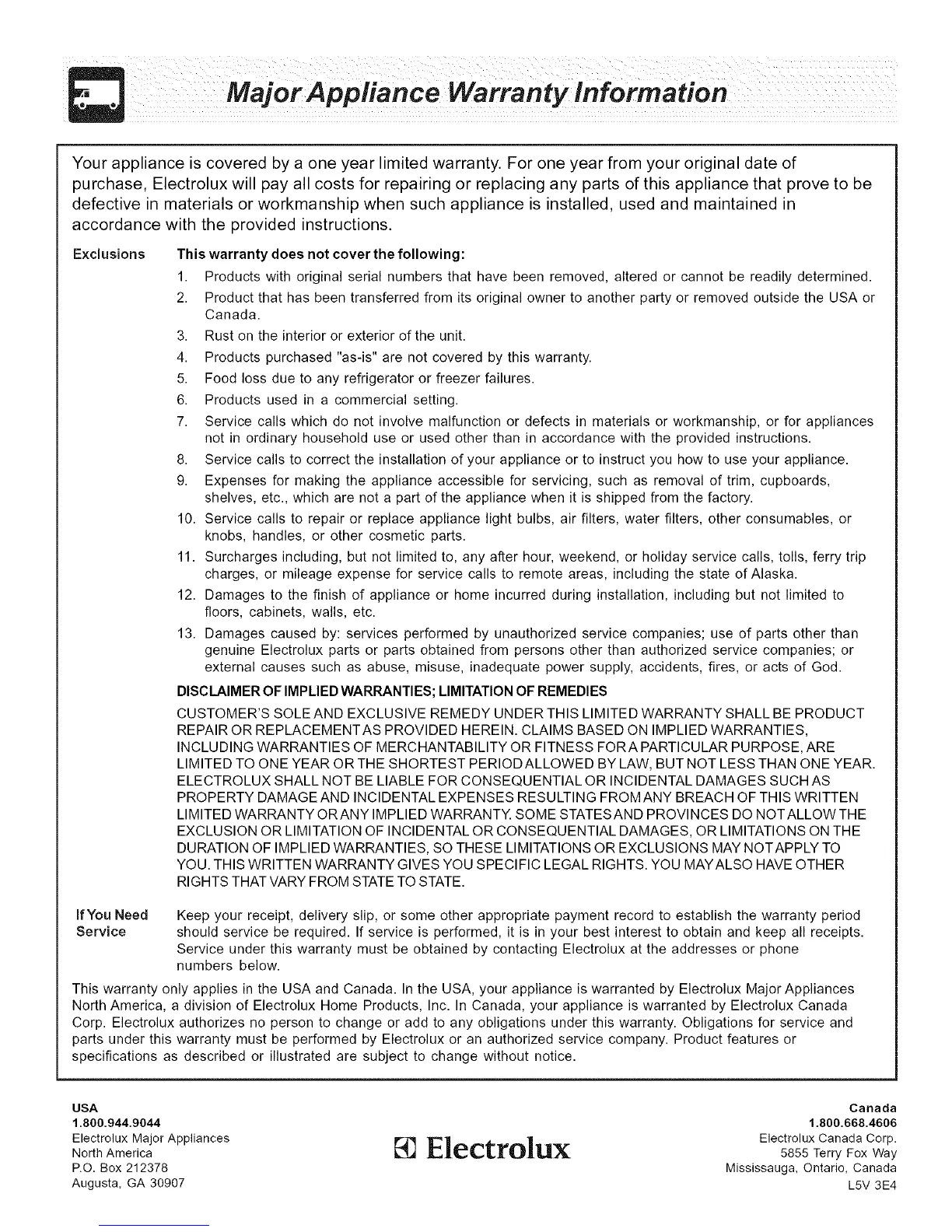 Major Appliance Warranty Information

Your appliance is covered by a one year limited warranty. For one year from your original date of purchase, Electrolux will pay all costs for repairing or replacing any parts of this appliance that prove to be defective in materials or workmanship when such appliance is installed, used and maintained in accordance with the provided instructions.

Exclusions

This warranty does not cover the following:

1. Products with original serial numbers that have been removed, altered or cannot be readily determined.
2. Product that has been transferred from its original owner to another party or removed outside the USA or Canada.
3. Rust on the interior or exterior of the unit.
4. Products purchased "as-is" are not covered by this warranty.
5. Food loss due to any refrigerator or freezer failures.
6. Products used in a commercial setting.
7. Service calls which do not involve malfunction or defects in materials or workmanship, or for appliances not in ordinary household use or used other than in accordance with the provided instructions.
8. Service calls to correct the installation of your appliance or to instruct you how to use your appliance.
9. Expenses for making the appliance accessible for servicing, such as removal of trim, cupboards, shelves, etc., which are not a part of the appliance when it is shipped from the factory.
10. Service calls to repair or replace appliance light bulbs, air filters, water filters, other consumables, or knobs, handles, or other cosmetic parts.
11. Surcharges including, but not limited to, any after hour, weekend, or holiday service calls, tolls, ferry trip charges, or mileage expense for service calls to remote areas, including the state of Alaska.
12. Damages to the finish of appliance or home incurred during installation, including but not limited to floors, cabinets, walls, etc.
13. Damages caused by: services performed by unauthorized service companies; use of parts other than genuine Electrolux parts or parts obtained from persons other than authorized service companies; or external causes such as abuse, misuse, inadequate power supply, accidents, fires, or acts of God.

DISCLAIMER OF IMPLIED WARRANTIES; LIMITATION OF REMEDIES

CUSTOMER'S SOLE AND EXCLUSIVE REMEDY UNDER THIS LIMITED WARRANTY SHALL BE PRODUCT REPAIR OR REPLACEMENT AS PROVIDED HEREIN. CLAIMS BASED ON IMPLIED WARRANTIES, INCLUDING WARRANTIES OF MERCHANTABILITY OR FITNESS FOR A PARTICULAR PURPOSE, ARE LIMITED TO ONE YEAR OR THE SHORTEST PERIOD ALLOWED BY LAW, BUT NOT LESS THAN ONE YEAR. ELECTROLUX SHALL NOT BE LIABLE FOR CONSEQUENTIAL OR INCIDENTAL DAMAGES SUCH AS PROPERTY DAMAGE AND INCIDENTAL EXPENSES RESULTING FROM ANY BREACH OF THIS WRITTEN LIMITED WARRANTY OR ANY IMPLIED WARRANTY. SOME STATES AND PROVINCES DO NOT ALLOW THE EXCLUSION OR LIMITATION OF INCIDENTAL OR CONSEQUENTIAL DAMAGES, OR LIMITATIONS ON THE DURATION OF IMPLIED WARRANTIES, SO THESE LIMITATIONS OR EXCLUSIONS MAY NOT APPLY TO YOU. THIS WRITTEN WARRANTY GIVES YOU SPECIFIC LEGAL RIGHTS. YOU MAY ALSO HAVE OTHER RIGHTS THAT VARY FROM STATE TO STATE.

If You Need Service

Keep your receipt, delivery slip, or some other appropriate payment record to establish the warranty period should service be required. If service is performed, it is in your best interest to obtain and keep all receipts. Service under this warranty must be obtained by contacting Electrolux at the addresses or phone numbers below.

This warranty only applies in the USA and Canada. In the USA, your appliance is warranted by Electrolux Major Appliances North America, a division of Electrolux Home Products, Inc. In Canada, your appliance is warranted by Electrolux Canada Corp. Electrolux authorizes no person to change or add to any obligations under this warranty. Obligations for service and parts under this warranty must be performed by Electrolux or an authorized service company. Product features or specifications as described or illustrated are subject to change without notice.

USA
1.800.944.9044
Electrolux Major Appliances
North America
P.O. Box 212378
Augusta, GA 30907

Electrolux

Canada
1.800.668.4606
Electrolux Canada Corp.
5855 Terry Fox Way
Mississauga, Ontario, Canada
L5V 3E4